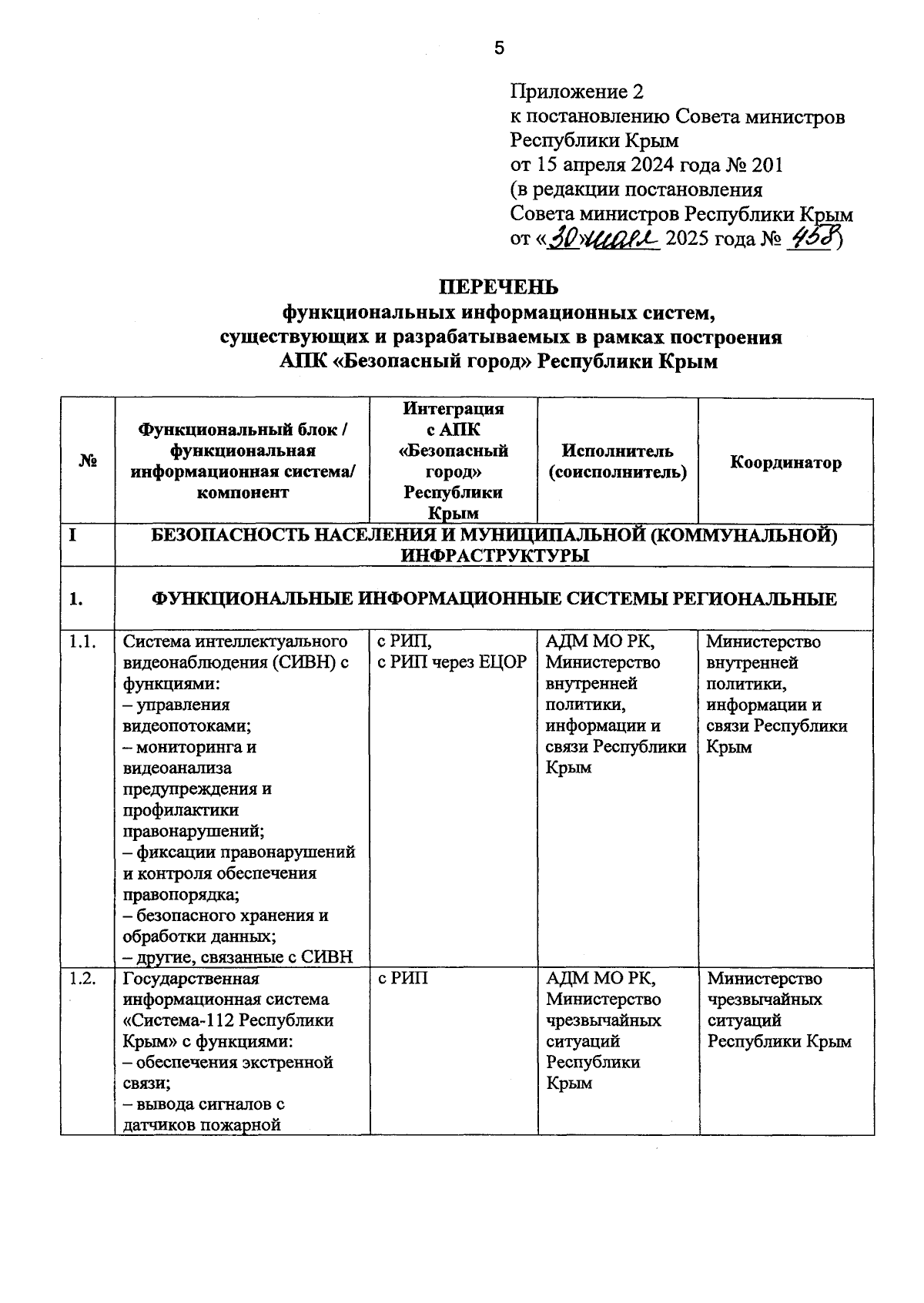 5

Приложение 2
к постановлению Совета министров Республики Крым
от 15 апреля 2024 года № 201
(в редакции постановления
Совета министров Республики Крым
от «30» мая 2025 года № 458)

ПЕРЕЧЕНЬ
функциональных информационных систем,
существующих и разрабатываемых в рамках построения
АПК «Безопасный город» Республики Крым

| № | Функциональный блок / функциональная информационная система/ компонент | Интеграция с АПК «Безопасный город» Республики Крым | Исполнитель (соисполнитель) | Координатор |
|---|---|---|---|---|
| I | БЕЗОПАСНОСТЬ НАСЕЛЕНИЯ И МУНИЦИПАЛЬНОЙ (КОММУНАЛЬНОЙ) ИНФРАСТРУКТУРЫ | | | |
| 1. | ФУНКЦИОНАЛЬНЫЕ ИНФОРМАЦИОННЫЕ СИСТЕМЫ РЕГИОНАЛЬНЫЕ | | | |
| 1.1. | Система интеллектуального видеонаблюдения (СИВН) с функциями: – управления видеопотоками; – мониторинга и видеоанализа предупреждения и профилактики правонарушений; – фиксации правонарушений и контроля обеспечения правопорядка; – безопасного хранения и обработки данных; – другие, связанные с СИВН | с РИП, с РИП через ЕЦОР | АДМ МО РК, Министерство внутренней политики, информации и связи Республики Крым | Министерство внутренней политики, информации и связи Республики Крым |
| 1.2. | Государственная информационная система «Система-112 Республики Крым» с функциями: – обеспечения экстренной связи; – вывода сигналов с датчиков пожарной | с РИП | АДМ МО РК, Министерство чрезвычайных ситуаций Республики Крым | Министерство чрезвычайных ситуаций Республики Крым |